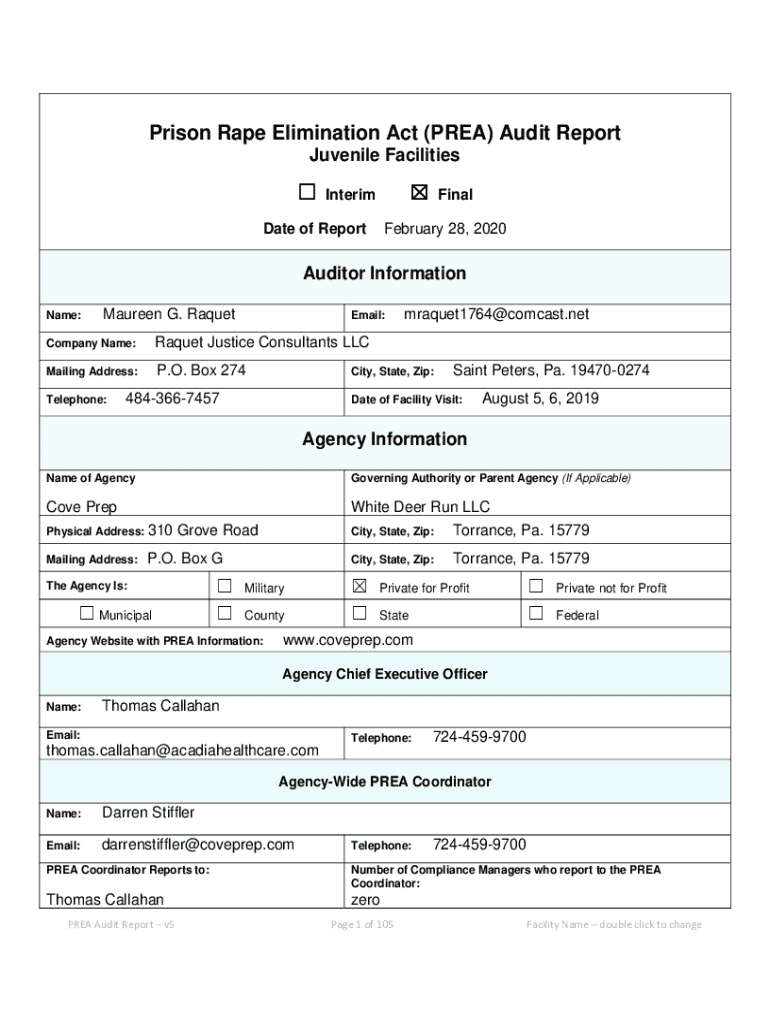 Prison Rape Elimination Act (PREA) Audit Report
Juvenile Facilities

☐ Interim ☒ Final

Date of Report February 28, 2020

Auditor Information

Name: Maureen G. Raquet
Email: mraquet1764@comcast.net
Company Name: Raquet Justice Consultants LLC
Mailing Address: P.O. Box 274
City, State, Zip: Saint Peters, Pa. 19470-0274
Telephone: 484-366-7457
Date of Facility Visit: August 5, 6, 2019

Agency Information

Name of Agency
Cove Prep
Governing Authority or Parent Agency (If Applicable)
White Deer Run LLC
Physical Address: 310 Grove Road
City, State, Zip: Torrance, Pa. 15779
Mailing Address: P.O. Box G
City, State, Zip: Torrance, Pa. 15779

The Agency Is: ☐ Military ☒ Private for Profit ☐ Private not for Profit
☐ Municipal ☐ County ☐ State ☐ Federal

Agency Website with PREA Information: www.coveprep.com

Agency Chief Executive Officer

Name: Thomas Callahan
Email: thomas.callahan@acadiahealthcare.com
Telephone: 724-459-9700

Agency-Wide PREA Coordinator

Name: Darren Stiffler
Email: darrenstiffler@coveprep.com
Telephone: 724-459-9700
PREA Coordinator Reports to:
Thomas Callahan
Number of Compliance Managers who report to the PREA Coordinator:
zero

PREA Audit Report – v5 Page 1 of 105 Facility Name – double click to change